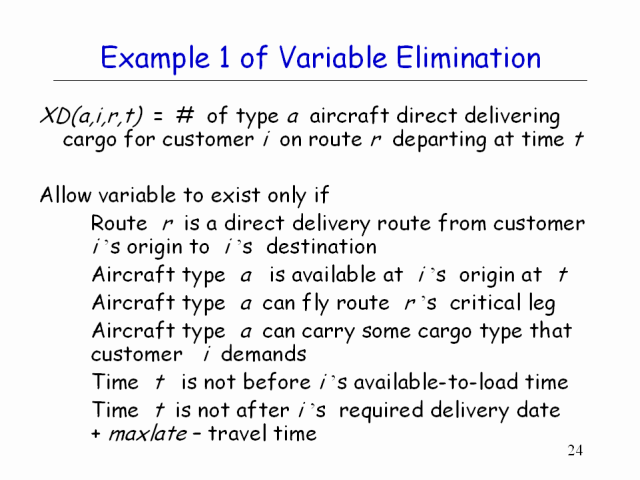 Example 1 of Variable Elimination

XD(a,i,r,t) = # of type a aircraft direct delivering cargo for customer i on route r departing at time t

Allow variable to exist only if

Route r is a direct delivery route from customer i's origin to i's destination

Aircraft type a is available at i's origin at t

Aircraft type a can fly route r's critical leg

Aircraft type a can carry some cargo type that customer i demands

Time t is not before i's available-to-load time

Time t is not after i's required delivery date + maxlate – travel time

24